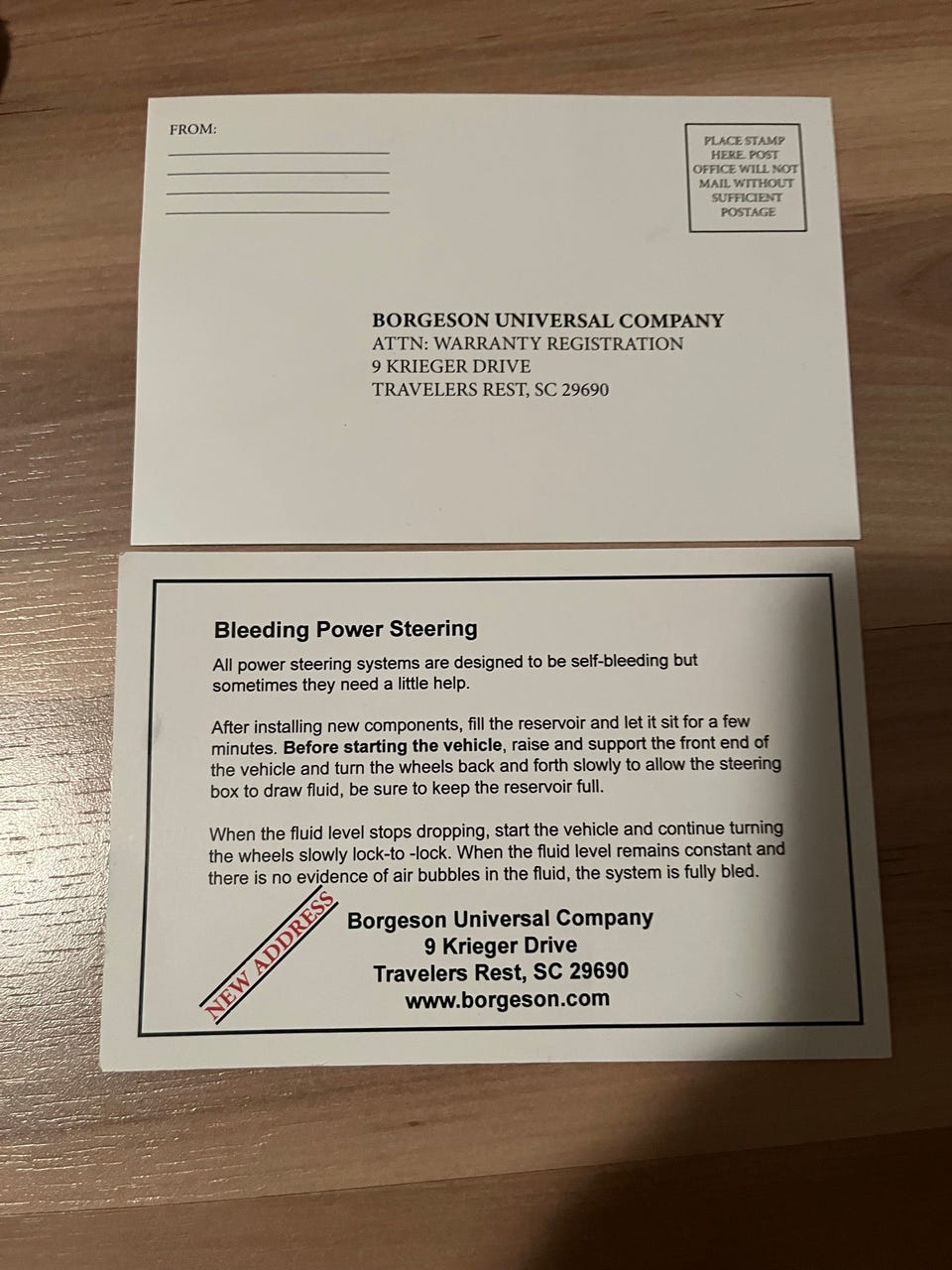 FROM:
____
____
____
____

PLACE STAMP HERE. POST OFFICE WILL NOT MAIL WITHOUT SUFFICIENT POSTAGE

BORGESON UNIVERSAL COMPANY
ATTN: WARRANTY REGISTRATION
9 KRIEGER DRIVE
TRAVELERS REST, SC 29690

Bleeding Power Steering

All power steering systems are designed to be self-bleeding but sometimes they need a little help.

After installing new components, fill the reservoir and let it sit for a few minutes. Before starting the vehicle, raise and support the front end of the vehicle and turn the wheels back and forth slowly to allow the steering box to draw fluid, be sure to keep the reservoir full.

When the fluid level stops dropping, start the vehicle and continue turning the wheels slowly lock-to -lock. When the fluid level remains constant and there is no evidence of air bubbles in the fluid, the system is fully bled.

NEW ADDRESS

Borgeson Universal Company
9 Krieger Drive
Travelers Rest, SC 29690
www.borgeson.com